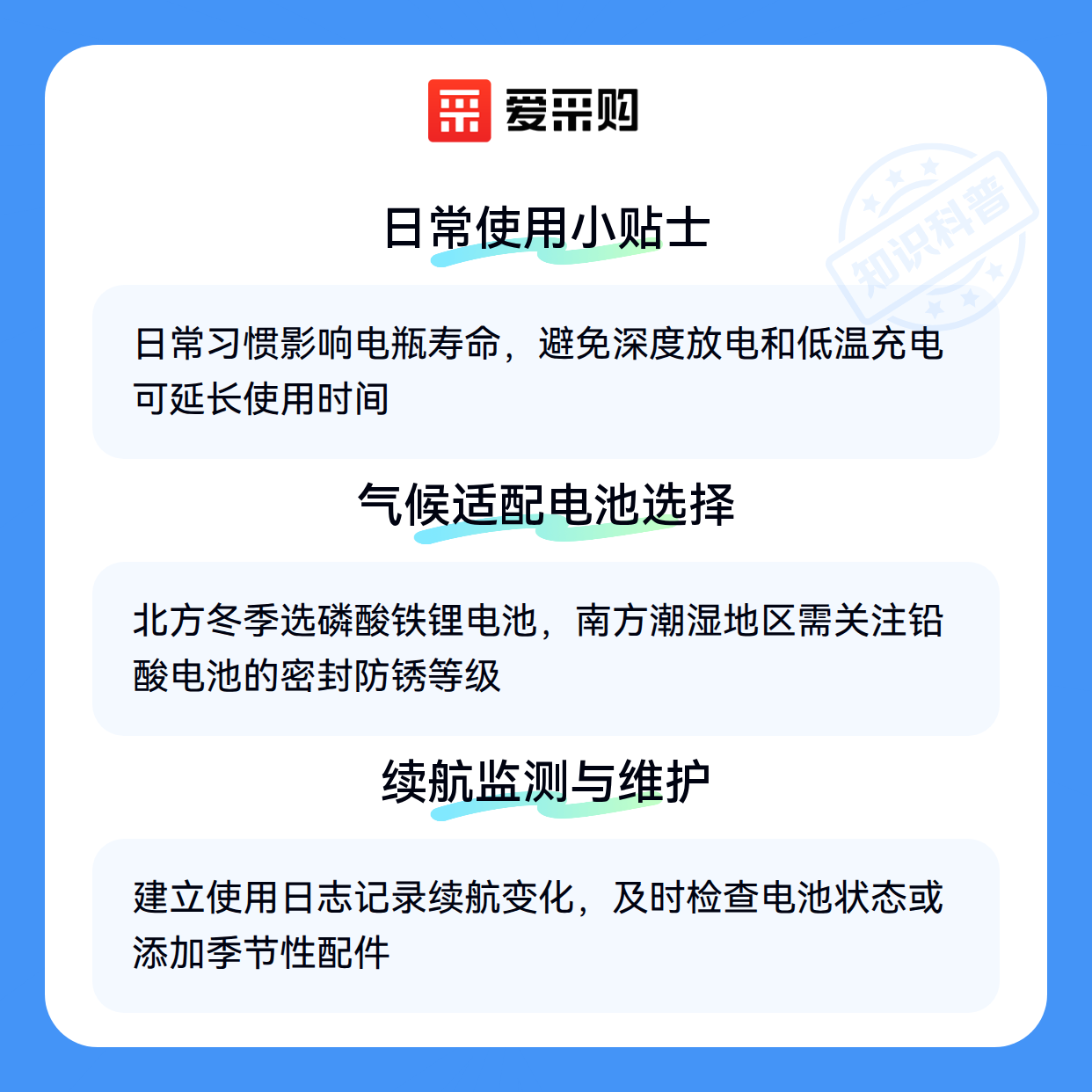 爱采购

日常使用小贴士

日常习惯影响电瓶寿命，避免深度放电和低温充电可延长使用时间

气候适配电池选择

北方冬季选磷酸铁锂电池，南方潮湿地区需关注铅酸电池的密封防锈等级

续航监测与维护

建立使用日志记录续航变化，及时检查电池状态或添加季节性配件

知识科普